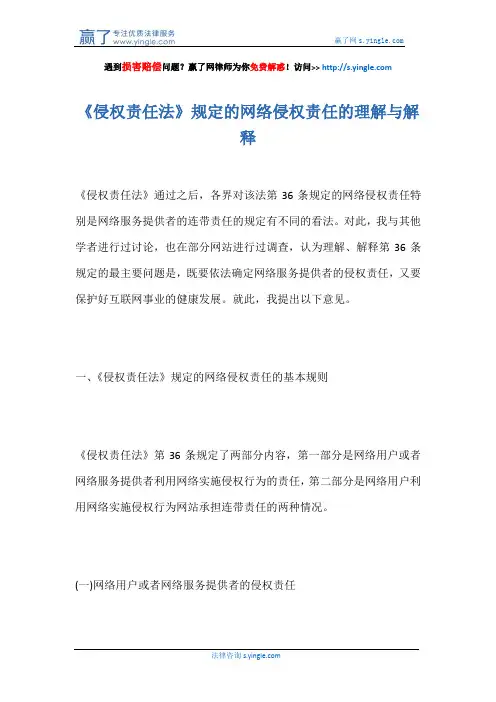 赢了 专注优质法律服务 www.yingle.com

赢了网 s.yingle.com

遇到损害赔偿问题？赢了网律师为你免费解惑！访问>> http://s.yingle.com

《侵权责任法》规定的网络侵权责任的理解与解释

《侵权责任法》通过之后，各界对该法第 36 条规定的网络侵权责任特别是网络服务提供者的连带责任的规定有不同的看法。对此，我与其他学者进行过讨论，也在部分网站进行过调查，认为理解、解释第 36 条规定的最主要问题是，既要依法确定网络服务提供者的侵权责任，又要保护好互联网事业的健康发展。就此，我提出以下意见。

一、《侵权责任法》规定的网络侵权责任的基本规则

《侵权责任法》第 36 条规定了两部分内容，第一部分是网络用户或者网络服务提供者利用网络实施侵权行为的责任，第二部分是网络用户利用网络实施侵权行为网站承担连带责任的两种情况。

(一)网络用户或者网络服务提供者的侵权责任

法律咨询 s.yingle.com